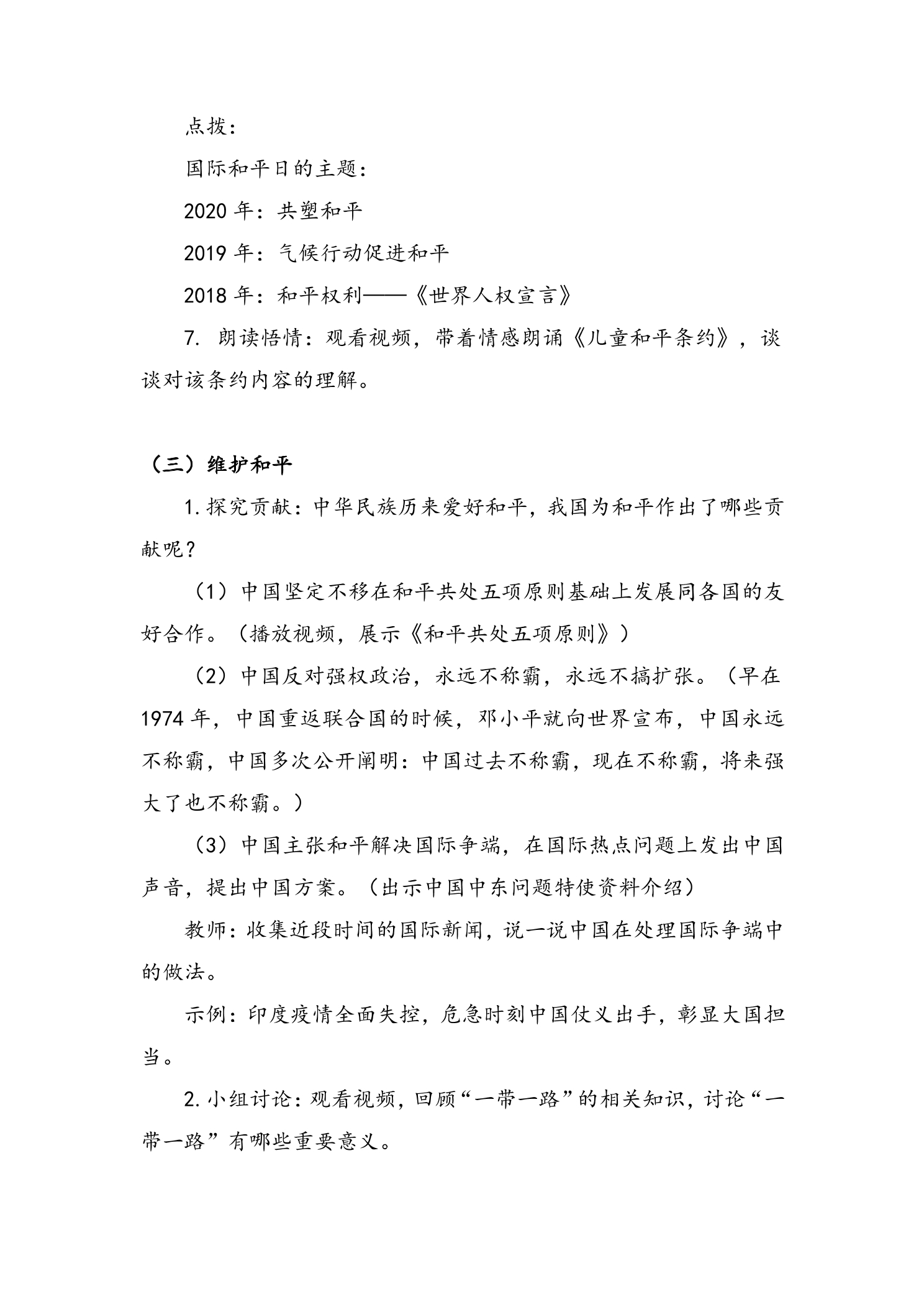 点拨：

国际和平日的主题：

2020年：共塑和平

2019年：气候行动促进和平

2018年：和平权利——《世界人权宣言》

7.朗读悟情：观看视频，带着情感朗诵《儿童和平条约》，谈谈对该条约内容的理解。

（三）维护和平

1.探究贡献：中华民族历来爱好和平，我国为和平作出了哪些贡献呢？

（1）中国坚定不移在和平共处五项原则基础上发展同各国的友好合作。（播放视频，展示《和平共处五项原则》）

（2）中国反对强权政治，永远不称霸，永远不搞扩张。（早在1974年，中国重返联合国的时候，邓小平就向世界宣布，中国永远不称霸，中国多次公开阐明：中国过去不称霸，现在不称霸，将来强大了也不称霸。）

（3）中国主张和平解决国际争端，在国际热点问题上发出中国声音，提出中国方案。（出示中国中东问题特使资料介绍）

教师：收集近段时间的国际新闻，说一说中国在处理国际争端中的做法。

示例：印度疫情全面失控，危急时刻中国仗义出手，彰显大国担当。

2.小组讨论：观看视频，回顾“一带一路”的相关知识，讨论“一带一路”有哪些重要意义。